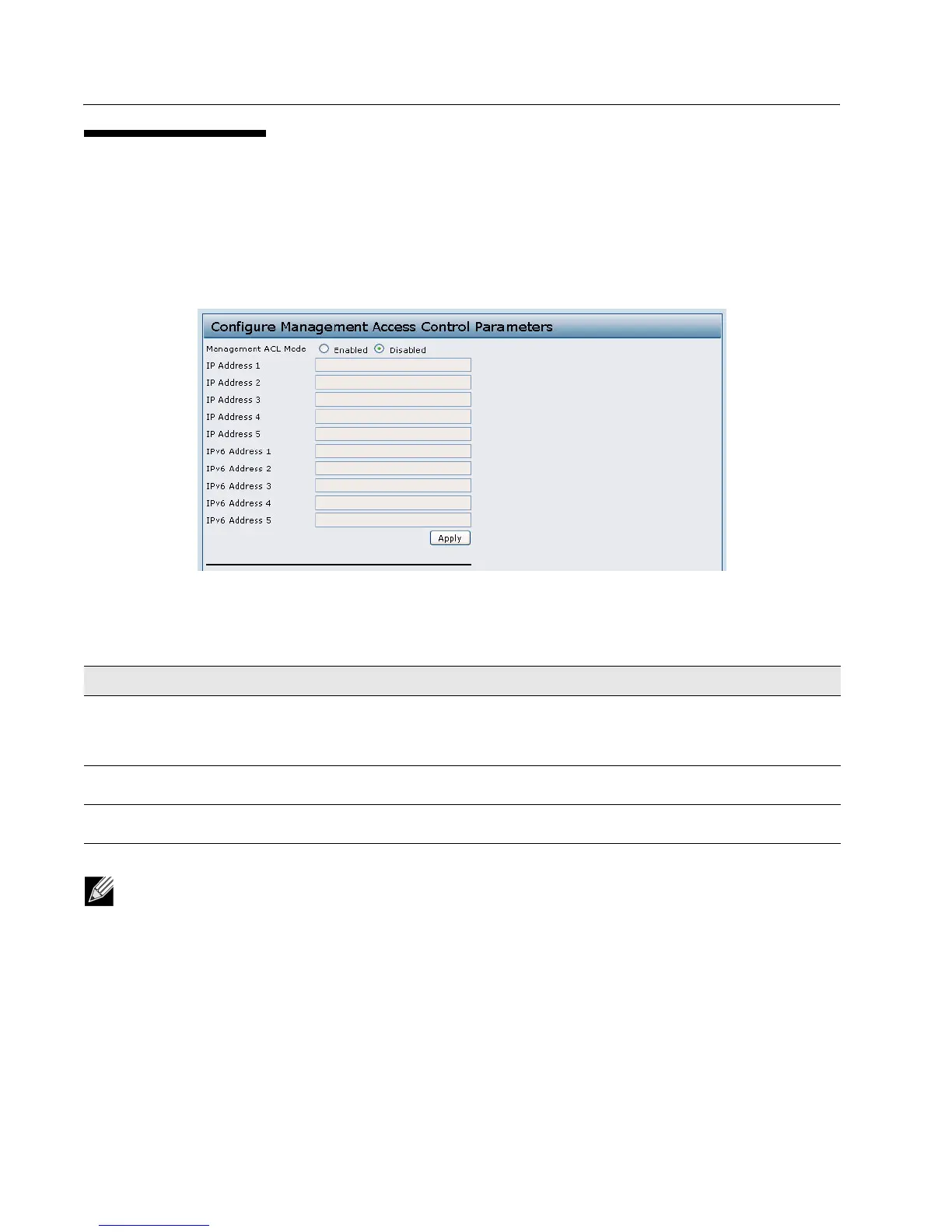 Configure Management Access Control Parameters

Management ACL Mode Enabled Disabled

IP Address 1

IP Address 2

IP Address 3

IP Address 4

IP Address 5

IPv6 Address 1

IPv6 Address 2

IPv6 Address 3

IPv6 Address 4

IPv6 Address 5

Apply